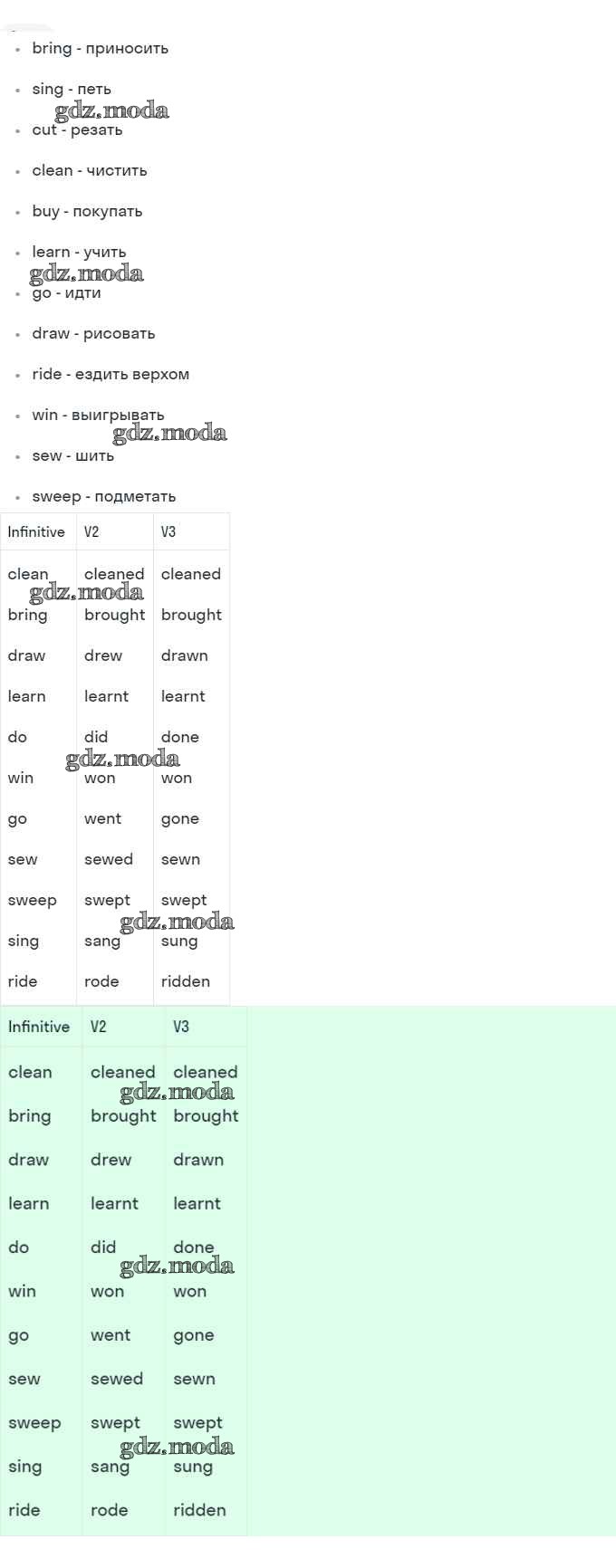 • bring - приносить

• sing - петь

• cut - резать

• clean - чистить

• buy - покупать

• learn - учить

• go - идти

• draw - рисовать

• ride - ездить верхом

• win - выигрывать

• sew - шить

• sweep - подметать

| Infinitive | V2 | V3 |
|---|---|---|
| clean | cleaned | cleaned |
| bring | brought | brought |
| draw | drew | drawn |
| learn | learnt | learnt |
| do | did | done |
| win | won | won |
| go | went | gone |
| sew | sewed | sewn |
| sweep | swept | swept |
| sing | sang | sung |
| ride | rode | ridden |

| Infinitive | V2 | V3 |
|---|---|---|
| clean | cleaned | cleaned |
| bring | brought | brought |
| draw | drew | drawn |
| learn | learnt | learnt |
| do | did | done |
| win | won | won |
| go | went | gone |
| sew | sewed | sewn |
| sweep | swept | swept |
| sing | sang | sung |
| ride | rode | ridden |

gdz.moda